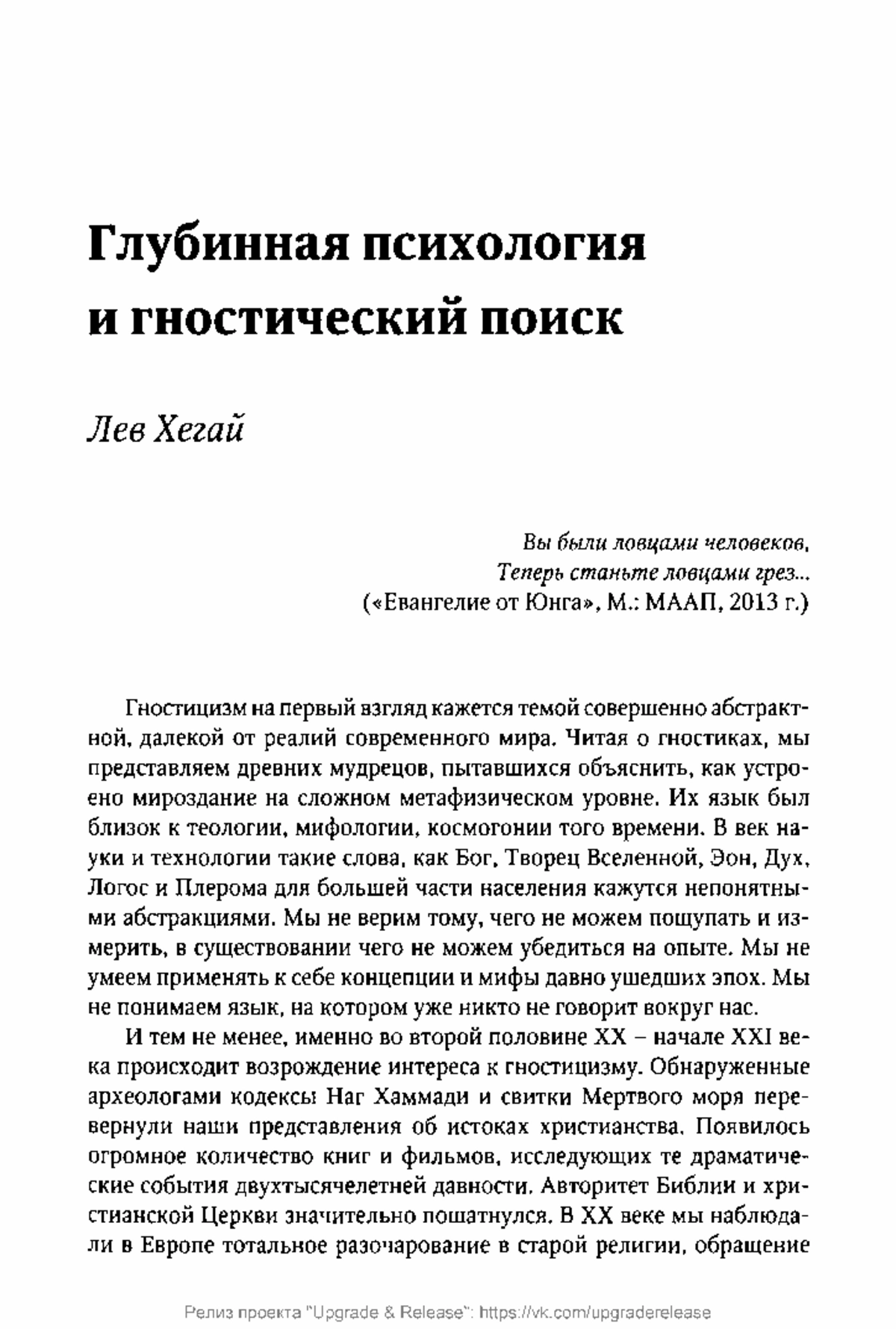 Глубинная психология и гностический поиск

Лев Хегай

Вы были ловцами человеков,
Теперь станьте ловцами грез...
(«Евангелие от Юнга», М.: МААП, 2013 г.)

Гностицизм на первый взгляд кажется темой совершенно абстрактной, далекой от реалий современного мира. Читая о гностиках, мы представляем древних мудрецов, пытавшихся объяснить, как устроено мироздание на сложном метафизическом уровне. Их язык был близок к теологии, мифологии, космогонии того времени. В век науки и технологии такие слова, как Бог, Творец Вселенной, Эон, Дух, Логос и Плерома для большей части населения кажутся непонятными абстракциями. Мы не верим тому, чего не можем пощупать и измерить, в существовании чего не можем убедиться на опыте. Мы не умеем применять к себе концепции и мифы давно ушедших эпох. Мы не понимаем язык, на котором уже никто не говорит вокруг нас.

И тем не менее, именно во второй половине XX – начале XXI века происходит возрождение интереса к гностицизму. Обнаруженные археологами кодексы Наг Хаммади и свитки Мертвого моря перевернули наши представления об истоках христианства. Появилось огромное количество книг и фильмов, исследующих те драматические события двухтысячелетней давности. Авторитет Библии и христианской Церкви значительно пошатнулся. В XX веке мы наблюдали в Европе тотальное разочарование в старой религии, обращение

Релиз проекта "Upgrade & Release": https://vk.com/upgraderelease